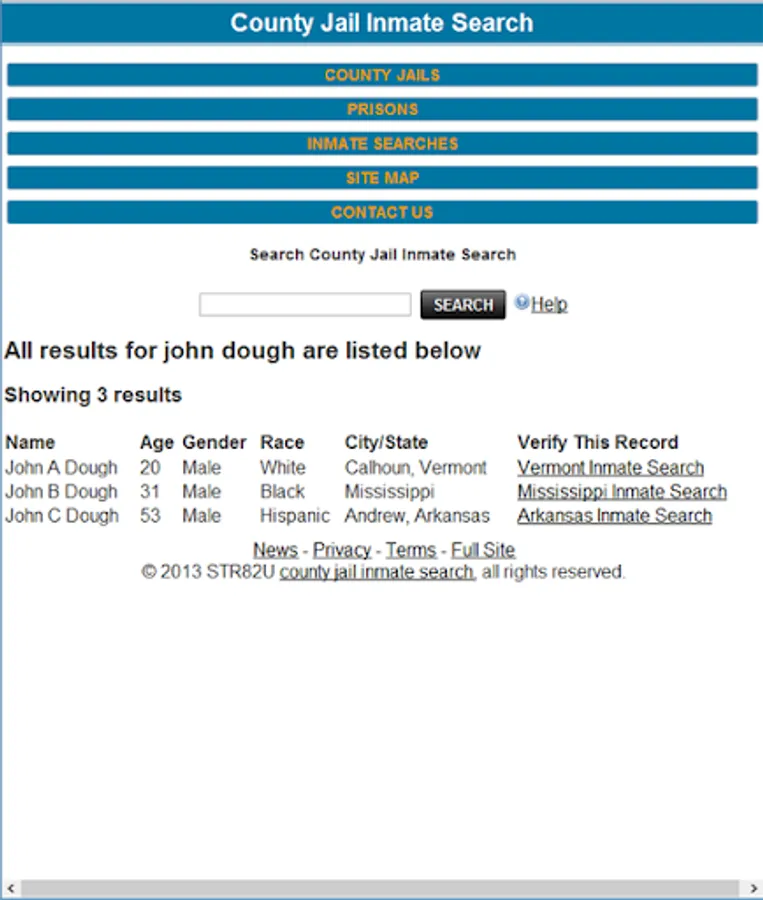 County Jail Inmate Search

COUNTY JAILS

PRISONS

INMATE SEARCHES

SITE MAP

CONTACT US

Search County Jail Inmate Search

SEARCH Help

All results for john dough are listed below

Showing 3 results

| Name | Age | Gender | Race | City/State | Verify This Record |
|---|---|---|---|---|---|
| John A Dough | 20 | Male | White | Calhoun, Vermont | Vermont Inmate Search |
| John B Dough | 31 | Male | Black | Mississippi | Mississippi Inmate Search |
| John C Dough | 53 | Male | Hispanic | Andrew, Arkansas | Arkansas Inmate Search |

News - Privacy - Terms - Full Site
© 2013 STR82U county jail inmate search, all rights reserved.